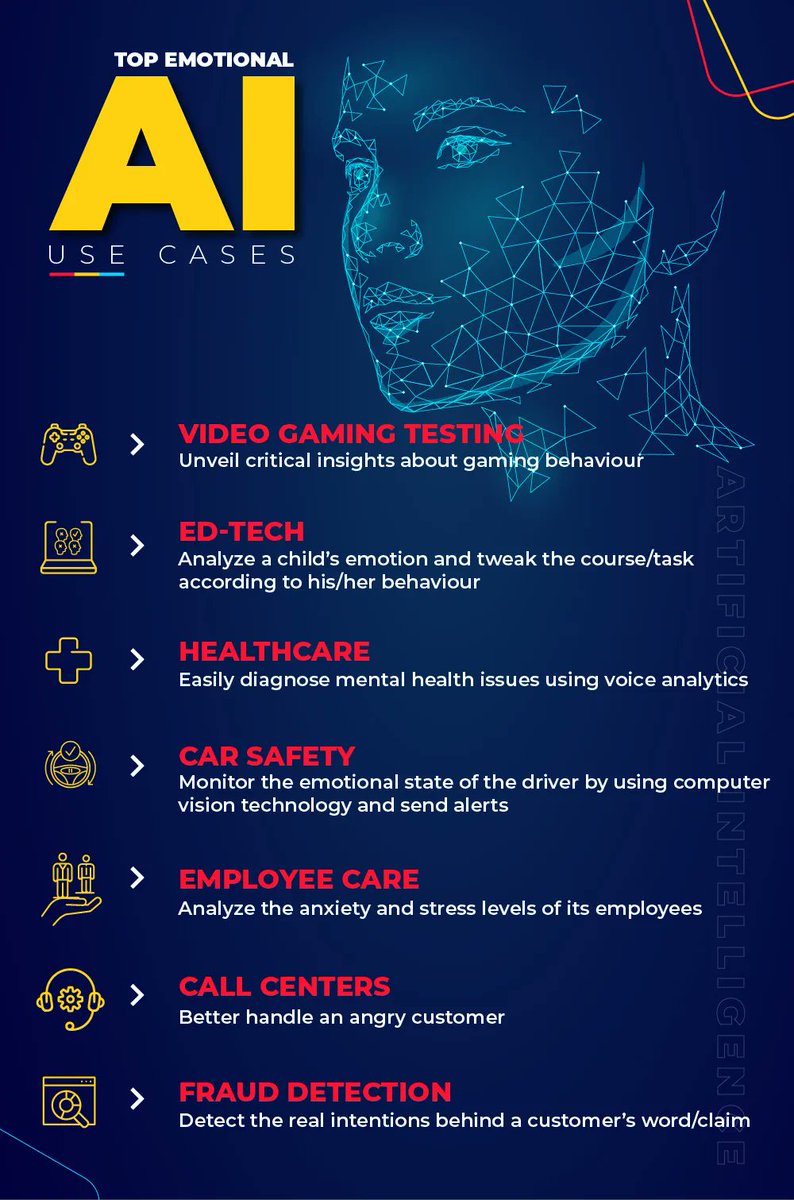 TOP EMOTIONAL
AI
USE CASES

VIDEO GAMING TESTING
Unveil critical insights about gaming behaviour

ED-TECH
Analyze a child's emotion and tweak the course/task according to his/her behaviour

HEALTHCARE
Easily diagnose mental health issues using voice analytics

CAR SAFETY
Monitor the emotional state of the driver by using computer vision technology and send alerts

EMPLOYEE CARE
Analyze the anxiety and stress levels of its employees

CALL CENTERS
Better handle an angry customer

FRAUD DETECTION
Detect the real intentions behind a customer's word/claim

ARTIFICIAL INTELLIGENCE